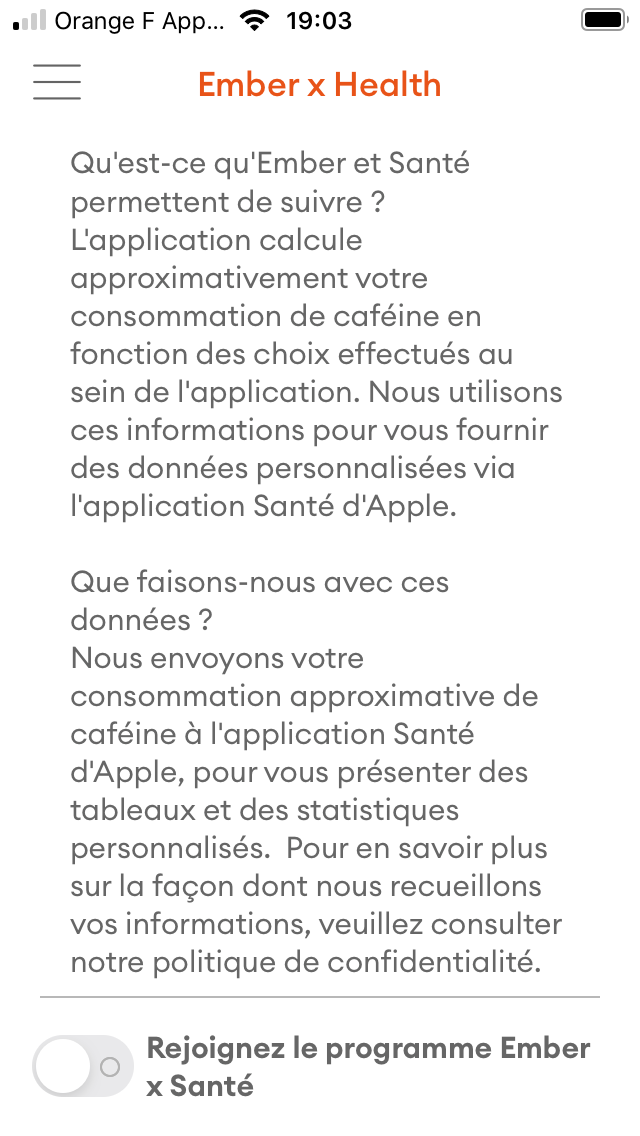 Orange F App... 19:03

Ember x Health

Qu'est-ce qu'Ember et Santé permettent de suivre ?
L'application calcule approximativement votre consommation de caféine en fonction des choix effectués au sein de l'application. Nous utilisons ces informations pour vous fournir des données personnalisées via l'application Santé d'Apple.

Que faisons-nous avec ces données ?
Nous envoyons votre consommation approximative de caféine à l'application Santé d'Apple, pour vous présenter des tableaux et des statistiques personnalisés.  Pour en savoir plus sur la façon dont nous recueillons vos informations, veuillez consulter notre politique de confidentialité.

Rejoignez le programme Ember x Santé